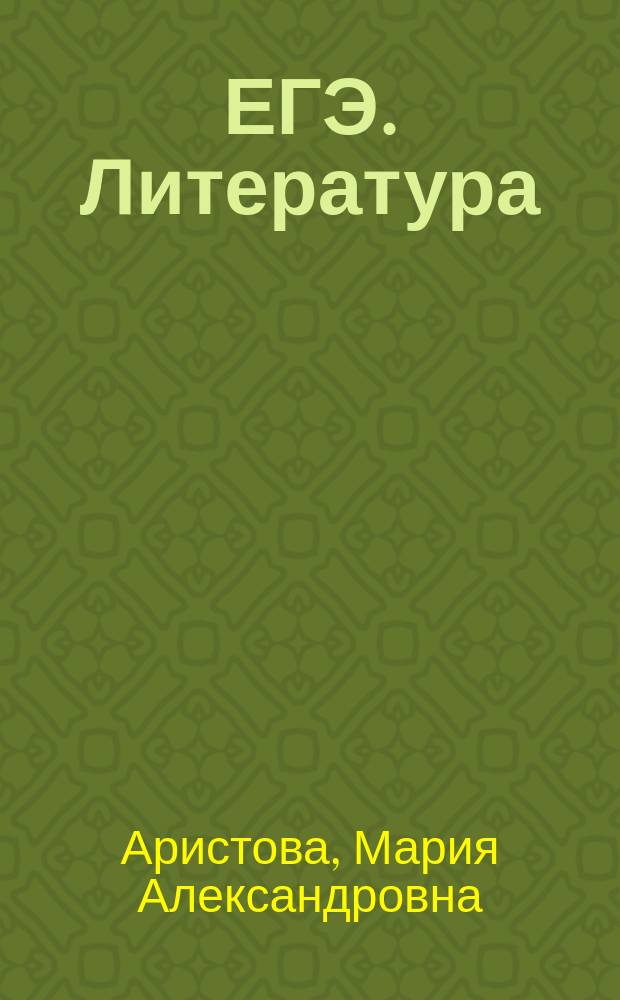 ЕГЭ. Литература

Аристова, Мария Александровна